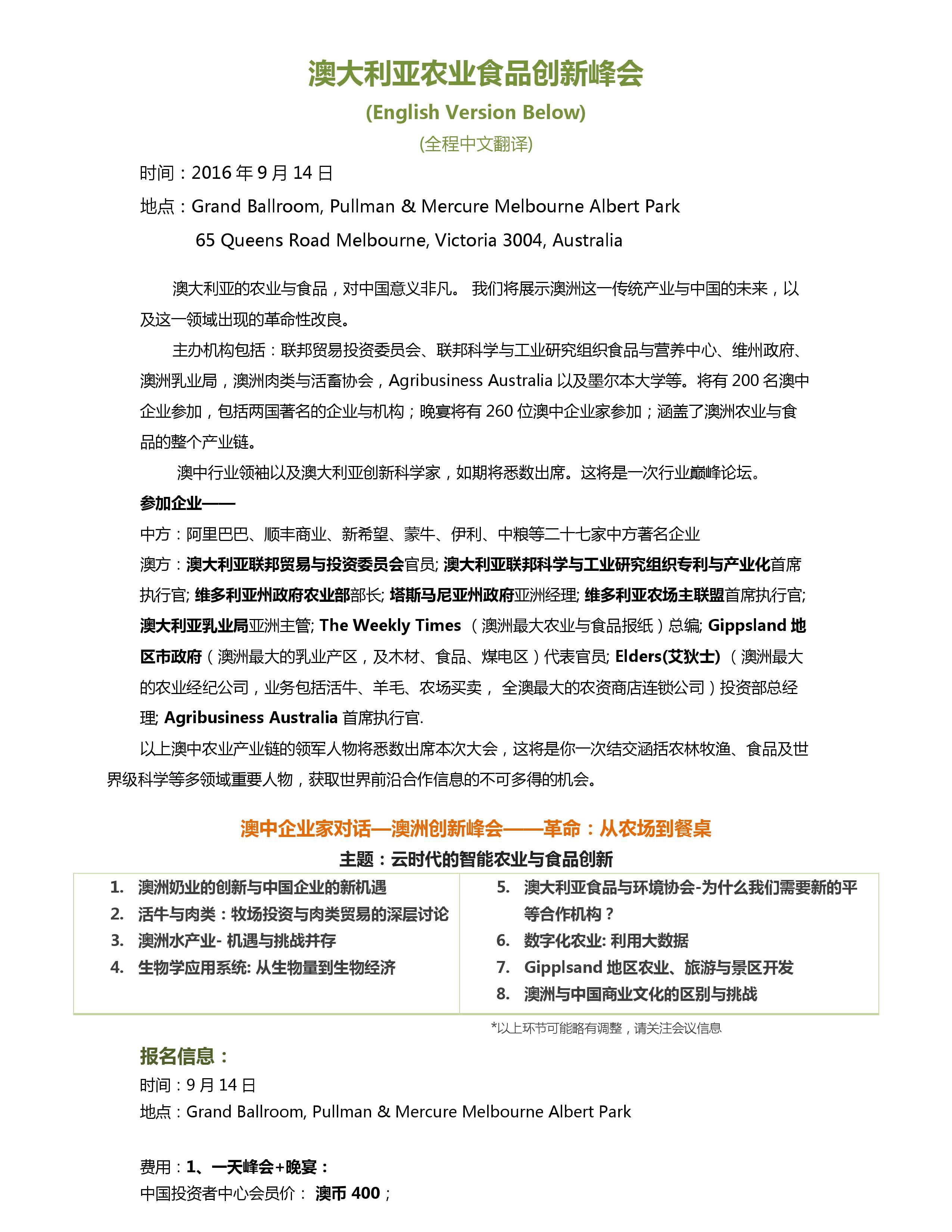 澳大利亚农业食品创新峰会

(English Version Below)

(全程中文翻译)

时间：2016 年 9 月 14 日

地点：Grand Ballroom, Pullman & Mercure Melbourne Albert Park

65 Queens Road Melbourne, Victoria 3004, Australia

澳大利亚的农业与食品，对中国意义非凡。 我们将展示澳洲这一传统产业与中国的未来，以及这一领域出现的革命性改良。

主办机构包括：联邦贸易投资委员会、联邦科学与工业研究组织食品与营养中心、维州政府、澳洲乳业局，澳洲肉类与活畜协会，Agribusiness Australia 以及墨尔本大学等。将有 200 名澳中企业参加，包括两国著名的企业与机构；晚宴将有 260 位澳中企业家参加；涵盖了澳洲农业与食品的整个产业链。

澳中行业领袖以及澳大利亚创新科学家，如期将悉数出席。这将是一次行业巅峰论坛。

参加企业——

中方：阿里巴巴、顺丰商业、新希望、蒙牛、伊利、中粮等二十七家中方著名企业

澳方：澳大利亚联邦贸易与投资委员会官员; 澳大利亚联邦科学与工业研究组织专利与产业化首席执行官; 维多利亚州政府农业部部长; 塔斯马尼亚州政府亚洲经理; 维多利亚农场主联盟首席执行官; 澳大利亚乳业局亚洲主管; The Weekly Times （澳洲最大农业与食品报纸）总编; Gippsland 地区市政府（澳洲最大的乳业产区，及木材、食品、煤电区）代表官员; Elders(艾狄士) （澳洲最大的农业经纪公司，业务包括活牛、羊毛、农场买卖， 全澳最大的农资商店连锁公司）投资部总经理; Agribusiness Australia 首席执行官.

以上澳中农业产业链的领军人物将悉数出席本次大会，这将是你一次结交涵括农林牧渔、食品及世界级科学等多领域重要人物，获取世界前沿合作信息的不可多得的机会。

澳中企业家对话—澳洲创新峰会——革命：从农场到餐桌

主题：云时代的智能农业与食品创新

1. 澳洲奶业的创新与中国企业的新机遇
2. 活牛与肉类：牧场投资与肉类贸易的深层讨论
3. 澳洲水产业- 机遇与挑战并存
4. 生物学应用系统: 从生物量到生物经济

5. 澳大利亚食品与环境协会-为什么我们需要新的平等合作机构？
6. 数字化农业: 利用大数据
7. Gipplsand 地区农业、旅游与景区开发
8. 澳洲与中国商业文化的区别与挑战

*以上环节可能略有调整，请关注会议信息

报名信息：

时间：9 月 14 日

地点：Grand Ballroom, Pullman & Mercure Melbourne Albert Park

费用：1、一天峰会+晚宴：

中国投资者中心会员价： 澳币 400；